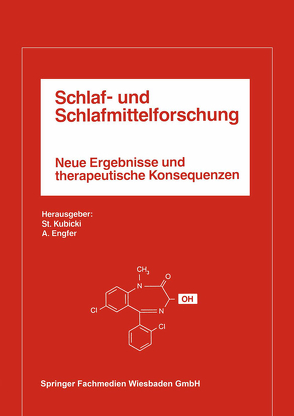 Schlaf- und Schlafmittelforschung

Neue Ergebnisse und therapeutische Konsequenzen

Herausgeber:
St. Kubicki
A. Engfer

$CH_3$
N
O
OH
Cl
N
Cl

Springer Fachmedien Wiesbaden GmbH